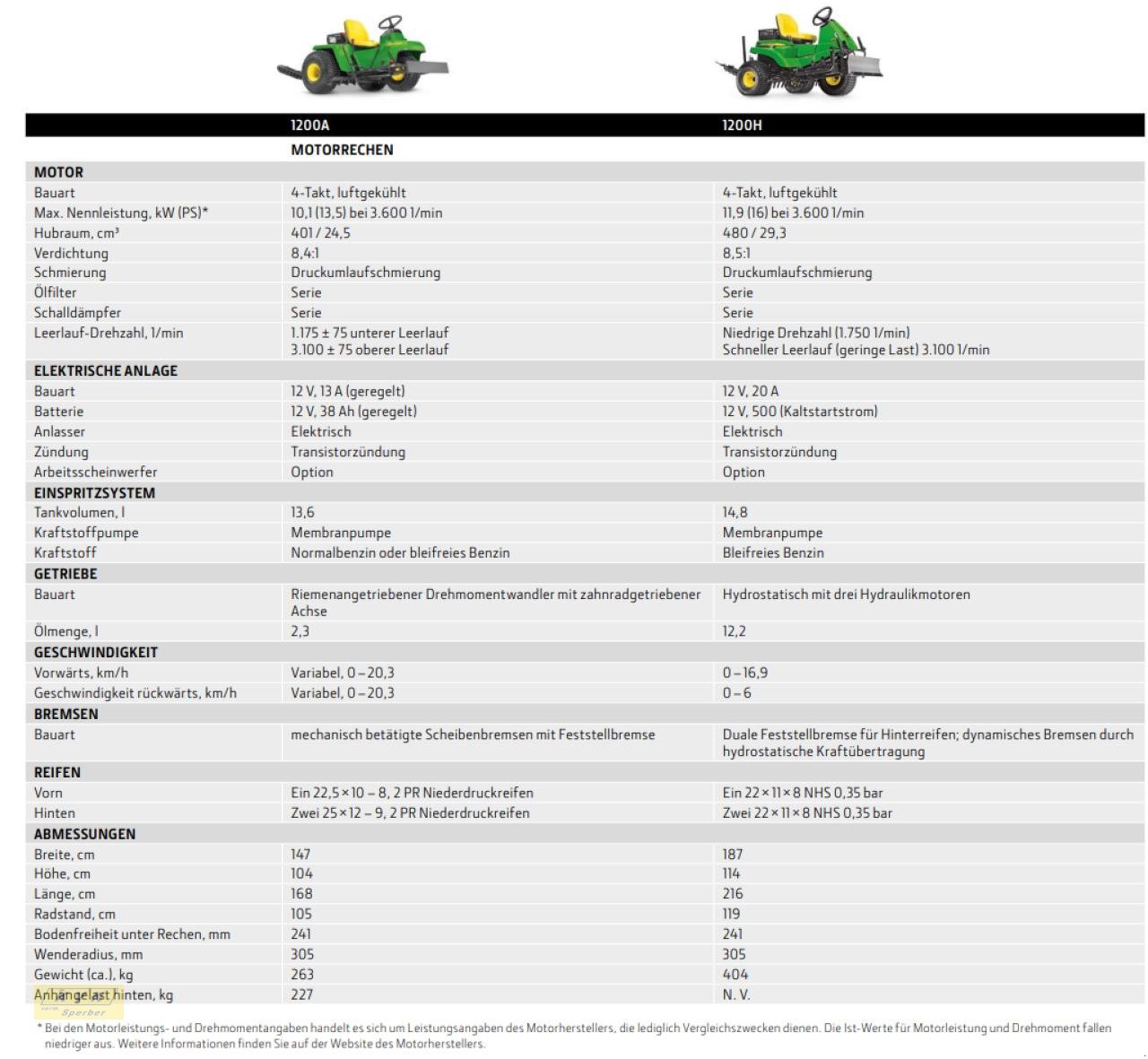 | | 1200A | 1200H |
|---|---|---|
| | MOTORRECHEN | |
| MOTOR | | |
| Bauart | 4-Takt, luftgekühlt | 4-Takt, luftgekühlt |
| Max. Nennleistung, kW (PS)* | 10,1 (13,5) bei 3.600 1/min | 11,9 (16) bei 3.600 1/min |
| Hubraum, cm³ | 401 / 24,5 | 480 / 29,3 |
| Verdichtung | 8,4:1 | 8,5:1 |
| Schmierung | Druckumlaufschmierung | Druckumlaufschmierung |
| Ölfilter | Serie | Serie |
| Schalldämpfer | Serie | Serie |
| Leerlauf-Drehzahl, 1/min | 1.175 ± 75 unterer Leerlauf 3.100 ± 75 oberer Leerlauf | Niedrige Drehzahl (1.750 1/min) Schneller Leerlauf (geringe Last) 3.100 1/min |
| ELEKTRISCHE ANLAGE | | |
| Bauart | 12 V, 13 A (geregelt) | 12 V, 20 A |
| Batterie | 12 V, 38 Ah (geregelt) | 12 V, 500 (Kaltstartstrom) |
| Anlasser | Elektrisch | Elektrisch |
| Zündung | Transistorzündung | Transistorzündung |
| Arbeitsscheinwerfer | Option | Option |
| EINSPRITZSYSTEM | | |
| Tankvolumen, l | 13,6 | 14,8 |
| Kraftstoffpumpe | Membranpumpe | Membranpumpe |
| Kraftstoff | Normalbenzin oder bleifreies Benzin | Bleifreies Benzin |
| GETRIEBE | | |
| Bauart | Riemenangetriebener Drehmomentwandler mit zahnradgetriebener Achse | Hydrostatisch mit drei Hydraulikmotoren |
| Ölmenge, l | 2,3 | 12,2 |
| GESCHWINDIGKEIT | | |
| Vorwärts, km/h | Variabel, 0 – 20,3 | 0 – 16,9 |
| Geschwindigkeit rückwärts, km/h | Variabel, 0 – 20,3 | 0 – 6 |
| BREMSEN | | |
| Bauart | mechanisch betätigte Scheibenbremsen mit Feststellbremse | Duale Feststellbremse für Hinterreifen; dynamisches Bremsen durch hydrostatische Kraftübertragung |
| REIFEN | | |
| Vorn | Ein 22,5 × 10 – 8, 2 PR Niederdruckreifen | Ein 22 × 11 × 8 NHS 0,35 bar |
| Hinten | Zwei 25 × 12 – 9, 2 PR Niederdruckreifen | Zwei 22 × 11 × 8 NHS 0,35 bar |
| ABMESSUNGEN | | |
| Breite, cm | 147 | 187 |
| Höhe, cm | 104 | 114 |
| Länge, cm | 168 | 216 |
| Radstand, cm | 105 | 119 |
| Bodenfreiheit unter Rechen, mm | 241 | 241 |
| Wenderadius, mm | 305 | 305 |
| Gewicht (ca.), kg | 263 | 404 |
| Anhängelast hinten, kg | 227 | N. V. |

Sperber

* Bei den Motorleistungs- und Drehmomentangaben handelt es sich um Leistungsangaben des Motorherstellers, die lediglich Vergleichszwecken dienen. Die Ist-Werte für Motorleistung und Drehmoment fallen niedriger aus. Weitere Informationen finden Sie auf der Website des Motorherstellers.